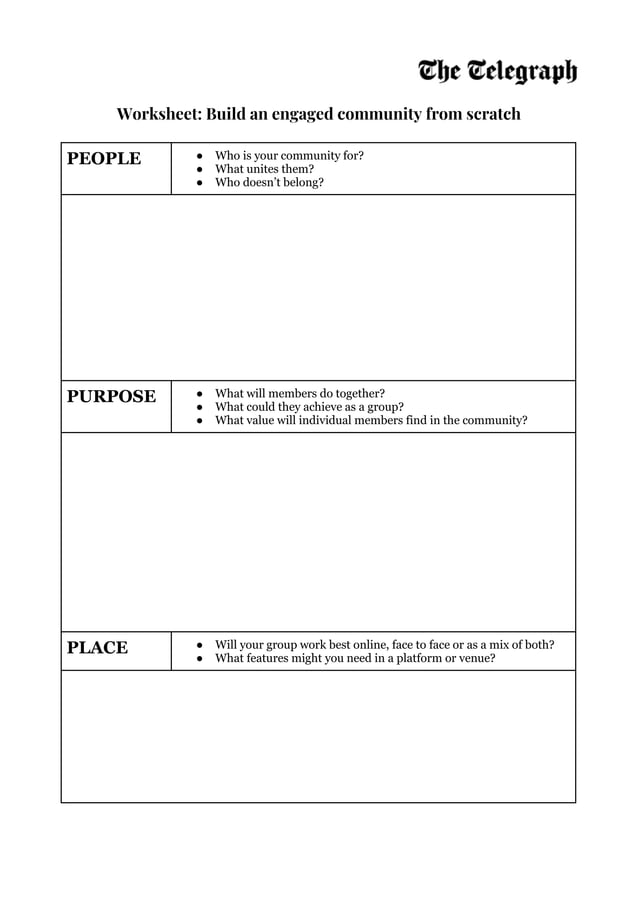 The Telegraph

Worksheet: Build an engaged community from scratch

PEOPLE

• Who is your community for?
• What unites them?
• Who doesn't belong?

PURPOSE

• What will members do together?
• What could they achieve as a group?
• What value will individual members find in the community?

PLACE

• Will your group work best online, face to face or as a mix of both?
• What features might you need in a platform or venue?